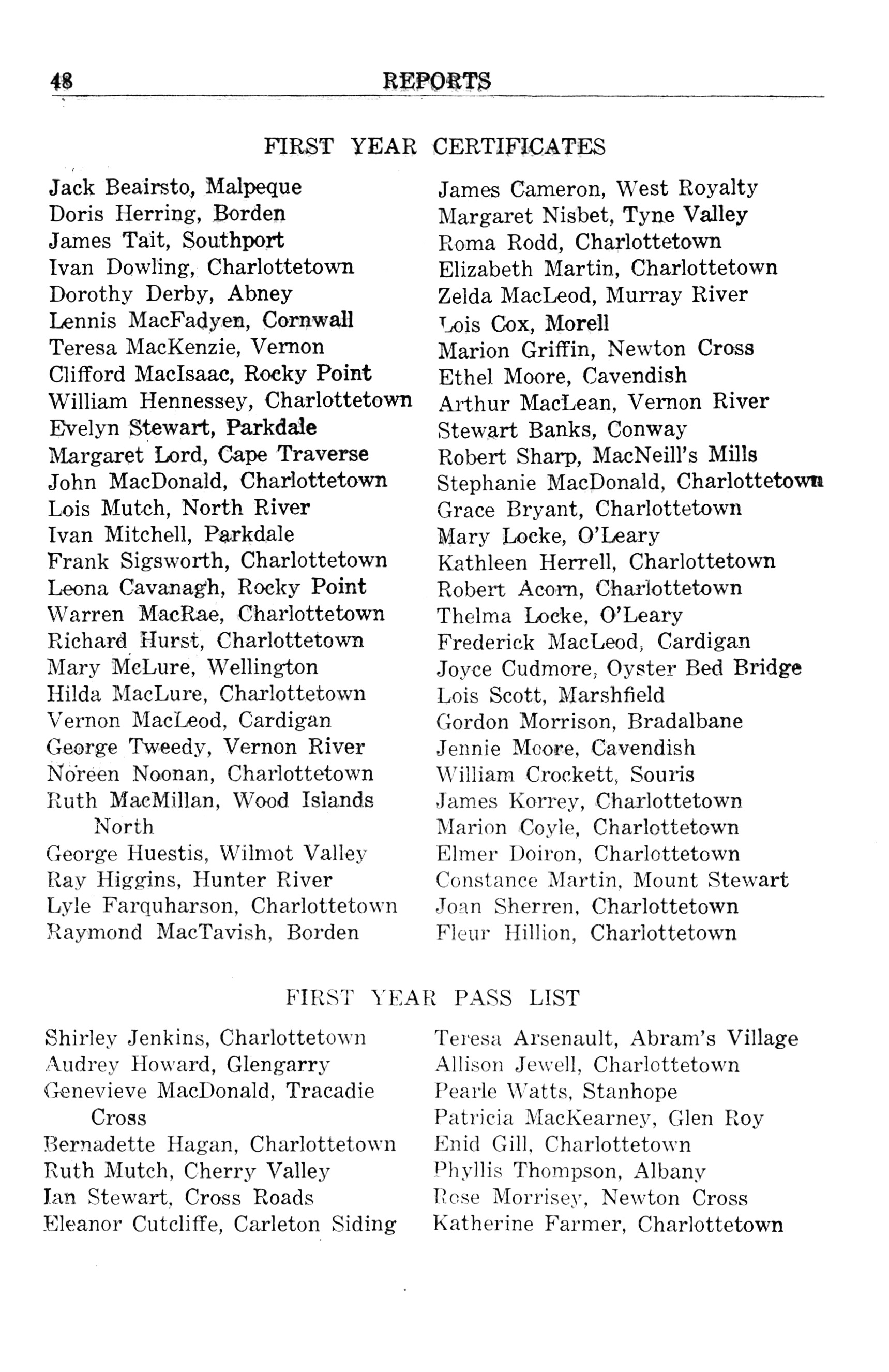 48 REPORTS

FIRST YEAR CERTIFICATES

Jack Beairsto, Malpeque
Doris Herring, Borden
James Tait, Southport
Ivan Dowling, Charlottetown
Dorothy Derby, Abney
Lennis MacFadyen, Cornwall
Teresa MacKenzie, Vernon
Clifford MacIsaac, Rocky Point
William Hennessey, Charlottetown
Evelyn Stewart, Parkdale
Margaret Lord, Cape Traverse
John MacDonald, Charlottetown
Lois Mutch, North River
Ivan Mitchell, Parkdale
Frank Sigsworth, Charlottetown
Leona Cavanagh, Rocky Point
Warren MacRae, Charlottetown
Richard Hurst, Charlottetown
Mary McLure, Wellington
Hilda MacLure, Charlottetown
Vernon MacLeod, Cardigan
George Tweedy, Vernon River
Noreen Noonan, Charlottetown
Ruth MacMillan, Wood Islands North
George Huestis, Wilmot Valley
Ray Higgins, Hunter River
Lyle Farquharson, Charlottetown
Raymond MacTavish, Borden

James Cameron, West Royalty
Margaret Nisbet, Tyne Valley
Roma Rodd, Charlottetown
Elizabeth Martin, Charlottetown
Zelda MacLeod, Murray River
Lois Cox, Morell
Marion Griffin, Newton Cross
Ethel Moore, Cavendish
Arthur MacLean, Vernon River
Stewart Banks, Conway
Robert Sharp, MacNeill's Mills
Stephanie MacDonald, Charlottetown
Grace Bryant, Charlottetown
Mary Locke, O'Leary
Kathleen Herrell, Charlottetown
Robert Acorn, Charlottetown
Thelma Locke, O'Leary
Frederick MacLeod, Cardigan
Joyce Cudmore, Oyster Bed Bridge
Lois Scott, Marshfield
Gordon Morrison, Bradalbane
Jennie Moore, Cavendish
William Crockett, Souris
James Korrey, Charlottetown
Marion Coyle, Charlottetown
Elmer Doiron, Charlottetown
Constance Martin, Mount Stewart
Joan Sherren, Charlottetown
Fleur Hillion, Charlottetown

FIRST YEAR PASS LIST

Shirley Jenkins, Charlottetown
Audrey Howard, Glengarry
Genevieve MacDonald, Tracadie Cross
Bernadette Hagan, Charlottetown
Ruth Mutch, Cherry Valley
Ian Stewart, Cross Roads
Eleanor Cutcliffe, Carleton Siding

Teresa Arsenault, Abram's Village
Allison Jewell, Charlottetown
Pearle Watts, Stanhope
Patricia MacKearney, Glen Roy
Enid Gill, Charlottetown
Phyllis Thompson, Albany
Rose Morrisey, Newton Cross
Katherine Farmer, Charlottetown